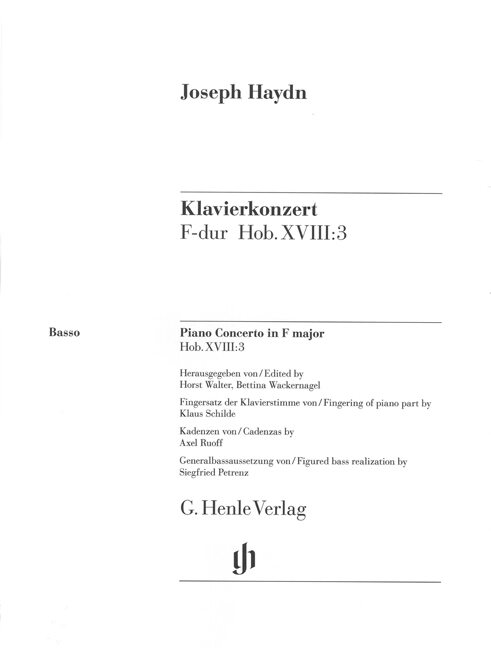 Joseph Haydn

Klavierkonzert
F-dur Hob. XVIII:3

Basso

Piano Concerto in F major
Hob. XVIII:3

Herausgegeben von / Edited by
Horst Walter, Bettina Wackernagel

Fingersatz der Klavierstimme von / Fingering of piano part by
Klaus Schilde

Kadenzen von / Cadenzas by
Axel Ruoff

Generalbassaussetzung von / Figured bass realization by
Siegfried Petrenz

G. Henle Verlag

gh